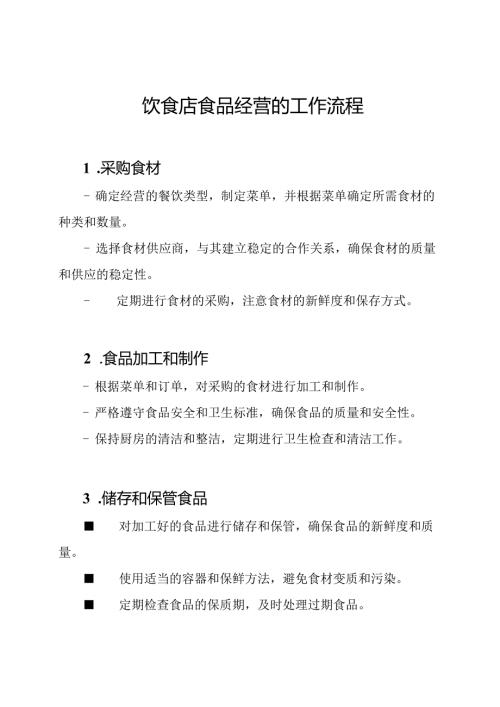 饮食店食品经营的工作流程

1 .采购食材

- 确定经营的餐饮类型，制定菜单，并根据菜单确定所需食材的种类和数量。

- 选择食材供应商，与其建立稳定的合作关系，确保食材的质量和供应的稳定性。

- 定期进行食材的采购，注意食材的新鲜度和保存方式。

2 .食品加工和制作

- 根据菜单和订单，对采购的食材进行加工和制作。

- 严格遵守食品安全和卫生标准，确保食品的质量和安全性。

- 保持厨房的清洁和整洁，定期进行卫生检查和清洁工作。

3 .储存和保管食品

■ 对加工好的食品进行储存和保管，确保食品的新鲜度和质量。

■ 使用适当的容器和保鲜方法，避免食材变质和污染。

■ 定期检查食品的保质期，及时处理过期食品。